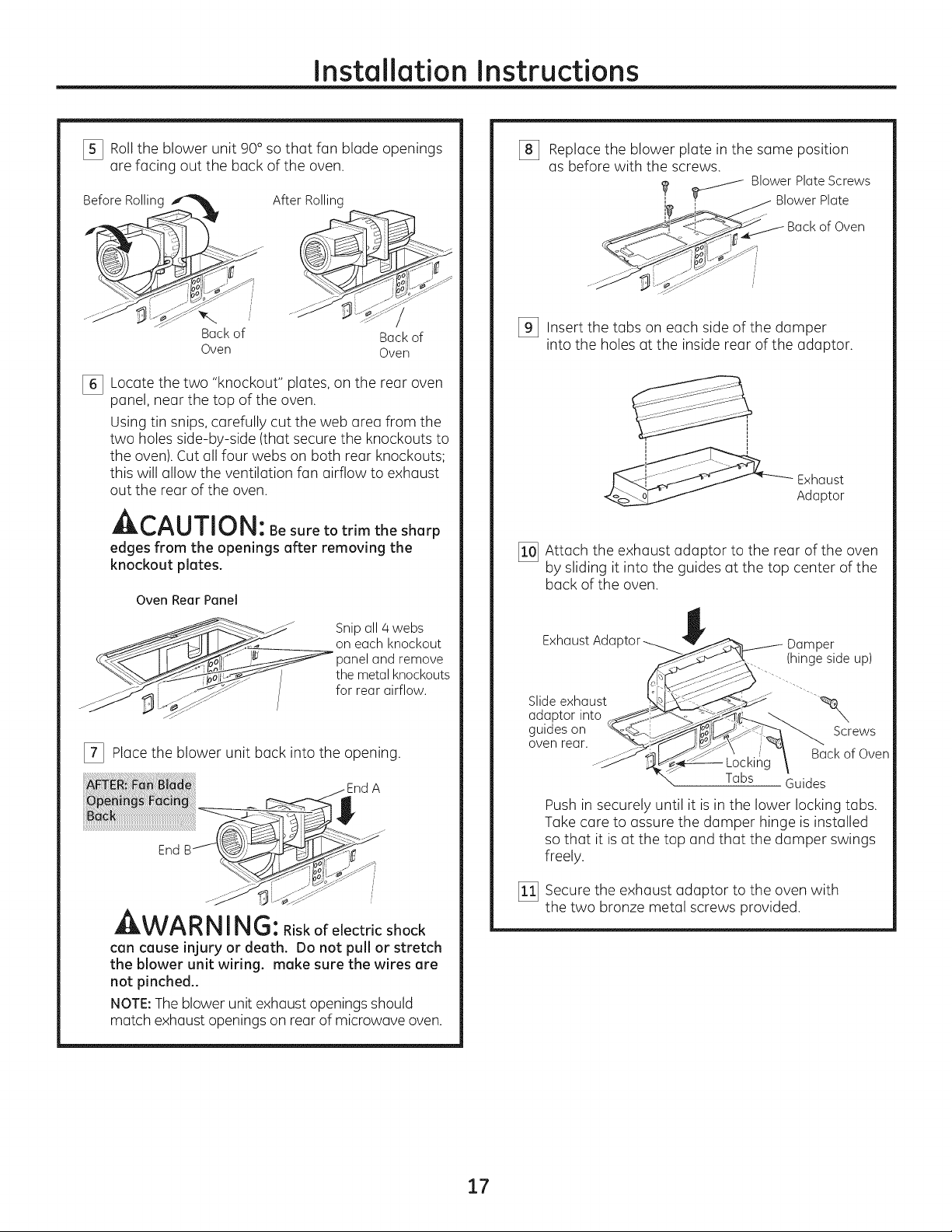 Installation Instructions

5 Roll the blower unit 90° so that fan blade openings are facing out the back of the oven.

Before Rolling

After Rolling

Back of Oven

Back of Oven

6 Locate the two "knockout" plates, on the rear oven panel, near the top of the oven.

Using tin snips, carefully cut the web area from the two holes side-by-side (that secure the knockouts to the oven). Cut all four webs on both rear knockouts; this will allow the ventilation fan airflow to exhaust out the rear of the oven.

CAUTION: Be sure to trim the sharp edges from the openings after removing the knockout plates.

Oven Rear Panel

Snip all 4 webs on each knockout panel and remove the metal knockouts for rear airflow.

7 Place the blower unit back into the opening.

AFTER: Fan Blade Openings Facing Back

End A

End B

WARNING: Risk of electric shock can cause injury or death. Do not pull or stretch the blower unit wiring. make sure the wires are not pinched..

NOTE: The blower unit exhaust openings should match exhaust openings on rear of microwave oven.

8 Replace the blower plate in the same position as before with the screws.

Blower Plate Screws

Blower Plate

Back of Oven

9 Insert the tabs on each side of the damper into the holes at the inside rear of the adaptor.

Exhaust Adaptor

10 Attach the exhaust adaptor to the rear of the oven by sliding it into the guides at the top center of the back of the oven.

Exhaust Adaptor

Damper (hinge side up)

Slide exhaust adaptor into guides on oven rear.

Screws

Back of Oven

Locking Tabs

Guides

Push in securely until it is in the lower locking tabs. Take care to assure the damper hinge is installed so that it is at the top and that the damper swings freely.

11 Secure the exhaust adaptor to the oven with the two bronze metal screws provided.

17